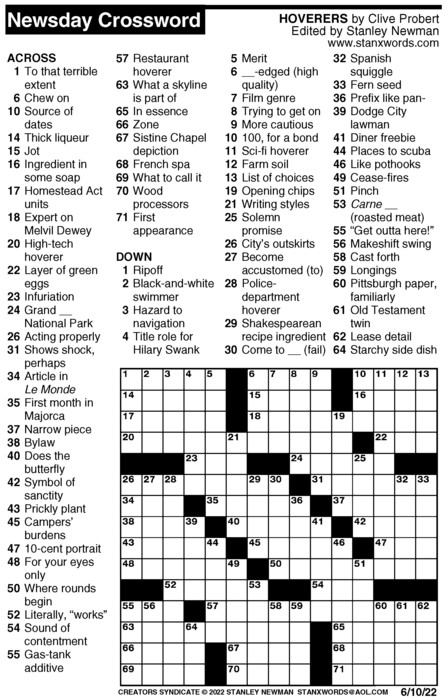 Newsday Crossword

HOVERERS by Clive Probert
Edited by Stanley Newman
www.stanxwords.com

ACROSS
1 To that terrible extent
6 Chew on
10 Source of dates
14 Thick liqueur
15 Jot
16 Ingredient in some soap
17 Homestead Act units
18 Expert on Melvil Dewey
20 High-tech hoverer
22 Layer of green eggs
23 Infuriation
24 Grand __ National Park
26 Acting properly
31 Shows shock, perhaps
34 Article in Le Monde
35 First month in Majorca
37 Narrow piece
38 Bylaw
40 Does the butterfly
42 Symbol of sanctity
43 Prickly plant
45 Campers' burdens
47 10-cent portrait
48 For your eyes only
50 Where rounds begin
52 Literally, "works"
54 Sound of contentment
55 Gas-tank additive
57 Restaurant hoverer
63 What a skyline is part of
65 In essence
66 Zone
67 Sistine Chapel depiction
68 French spa
69 What to call it
70 Wood processors
71 First appearance

DOWN
1 Ripoff
2 Black-and-white swimmer
3 Hazard to navigation
4 Title role for Hilary Swank
5 Merit
6 __-edged (high quality)
7 Film genre
8 Trying to get on
9 More cautious
10 100, for a bond
11 Sci-fi hoverer
12 Farm soil
13 List of choices
19 Opening chips
21 Writing styles
25 Solemn promise
26 City's outskirts
27 Become accustomed (to)
28 Police-department hoverer
29 Shakespearean recipe ingredient
30 Come to __ (fail)
32 Spanish squiggle
33 Fern seed
36 Prefix like pan-
39 Dodge City lawman
41 Diner freebie
44 Places to scuba
46 Like pothooks
49 Cease-fires
51 Pinch
53 Carne __ (roasted meat)
55 "Get outta here!"
56 Makeshift swing
58 Cast forth
59 Longings
60 Pittsburgh paper, familiarly
61 Old Testament twin
62 Lease detail
64 Starchy side dish

1 2 3 4 5 6 7 8 9 10 11 12 13 14 15 16 17 18 19 20 21 22 23 24 25 26 27 28 29 30 31 32 33 34 35 36 37 38 39 40 41 42 43 44 45 46 47 48 49 50 51 52 53 54 55 56 57 58 59 60 61 62 63 64 65 66 67 68 69 70 71

CREATORS SYNDICATE © 2022 STANLEY NEWMAN STANXWORDS@AOL.COM 6/10/22